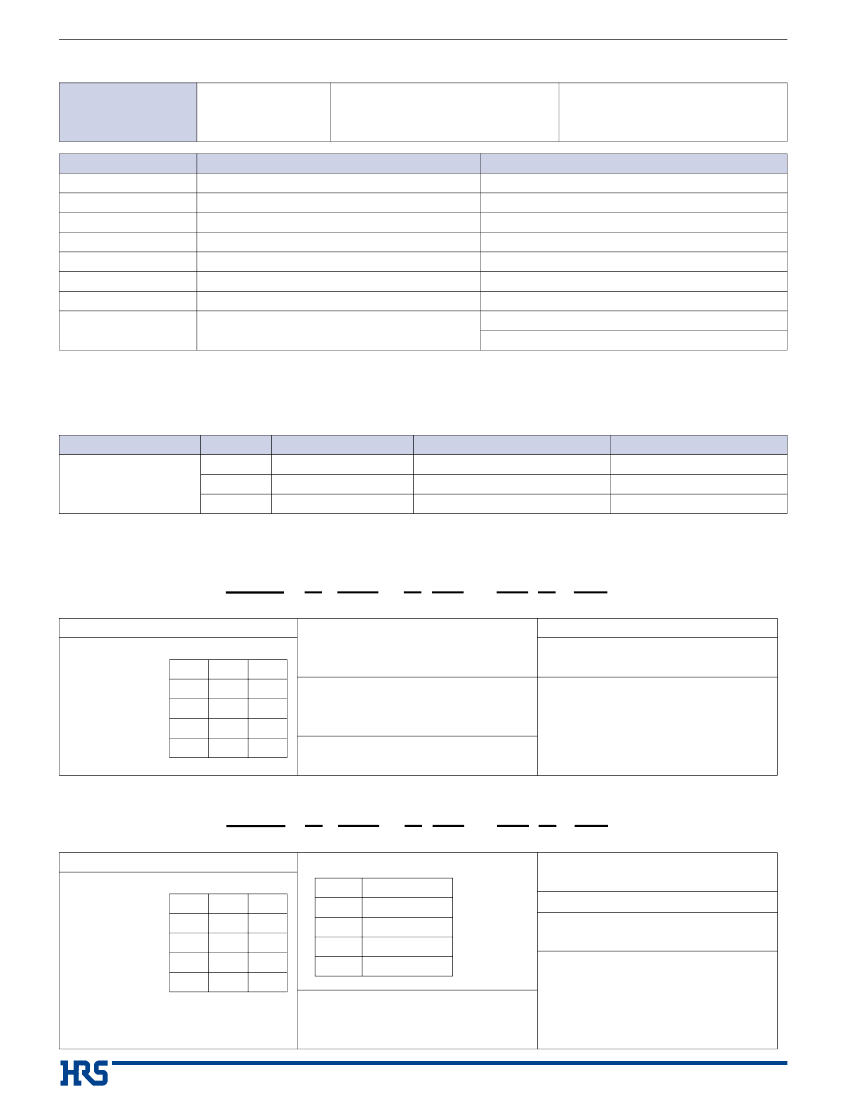 HRS